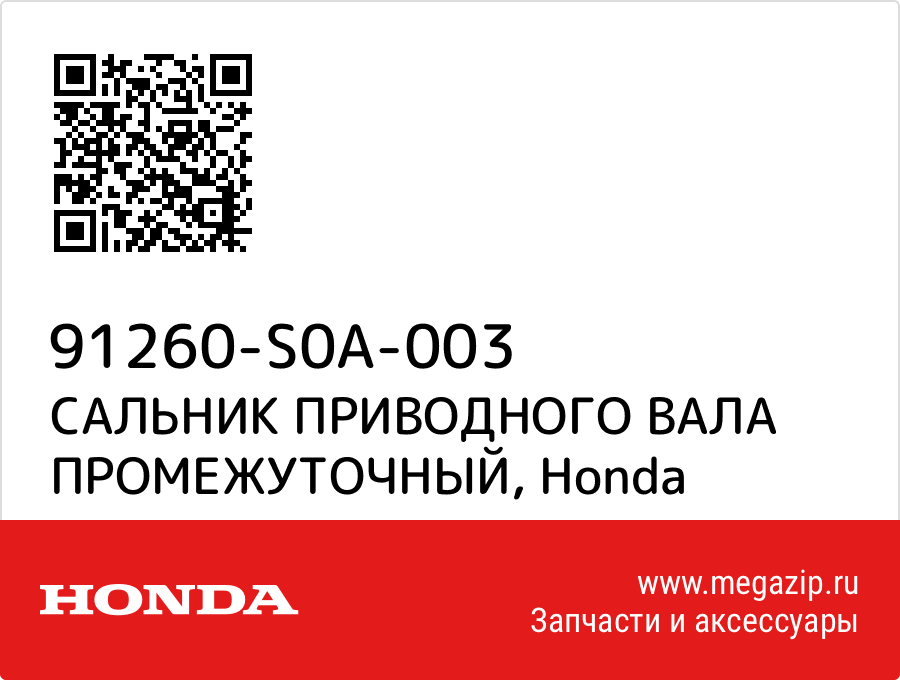 91260-S0A-003
САЛЬНИК ПРИВОДНОГО ВАЛА ПРОМЕЖУТОЧНЫЙ, Honda

HONDA

www.megazip.ru
Запчасти и аксессуары